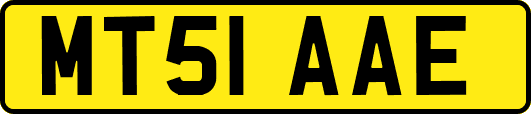 MT51 AAE